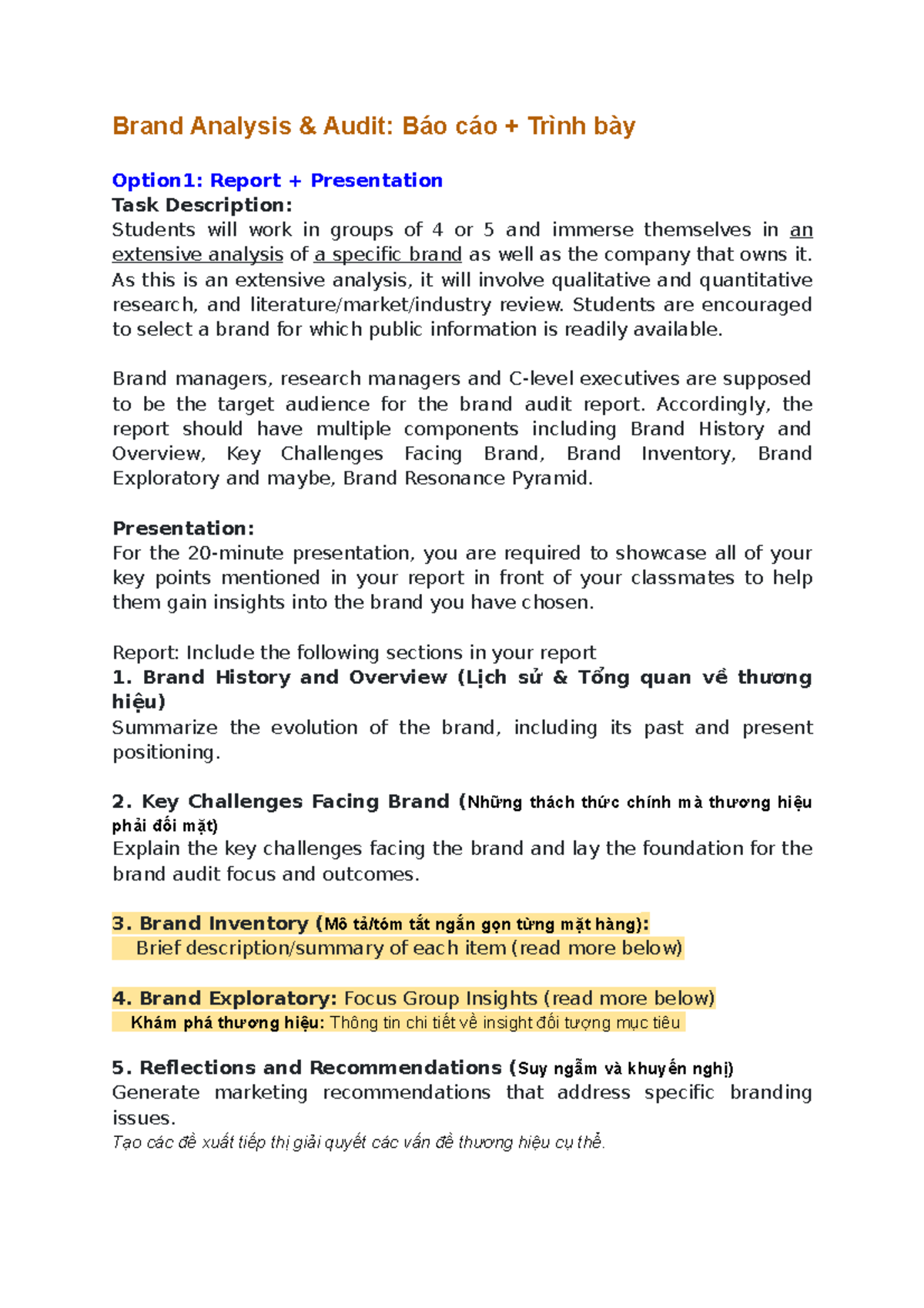 Brand Analysis & Audit: Báo cáo + Trình bày

Option1: Report + Presentation
Task Description:
Students will work in groups of 4 or 5 and immerse themselves in an extensive analysis of a specific brand as well as the company that owns it. As this is an extensive analysis, it will involve qualitative and quantitative research, and literature/market/industry review. Students are encouraged to select a brand for which public information is readily available.

Brand managers, research managers and C-level executives are supposed to be the target audience for the brand audit report. Accordingly, the report should have multiple components including Brand History and Overview, Key Challenges Facing Brand, Brand Inventory, Brand Exploratory and maybe, Brand Resonance Pyramid.

Presentation:
For the 20-minute presentation, you are required to showcase all of your key points mentioned in your report in front of your classmates to help them gain insights into the brand you have chosen.

Report: Include the following sections in your report
1. Brand History and Overview (Lịch sử & Tổng quan về thương hiệu)
Summarize the evolution of the brand, including its past and present positioning.

2. Key Challenges Facing Brand (Những thách thức chính mà thương hiệu phải đối mặt)
Explain the key challenges facing the brand and lay the foundation for the brand audit focus and outcomes.

3. Brand Inventory (Mô tả/tóm tắt ngắn gọn từng mặt hàng):
Brief description/summary of each item (read more below)

4. Brand Exploratory: Focus Group Insights (read more below)
Khám phá thương hiệu: Thông tin chi tiết về insight đối tượng mục tiêu

5. Reflections and Recommendations (Suy ngẫm và khuyến nghị)
Generate marketing recommendations that address specific branding issues.
Tạo các đề xuất tiếp thị giải quyết các vấn đề thương hiệu cụ thể.